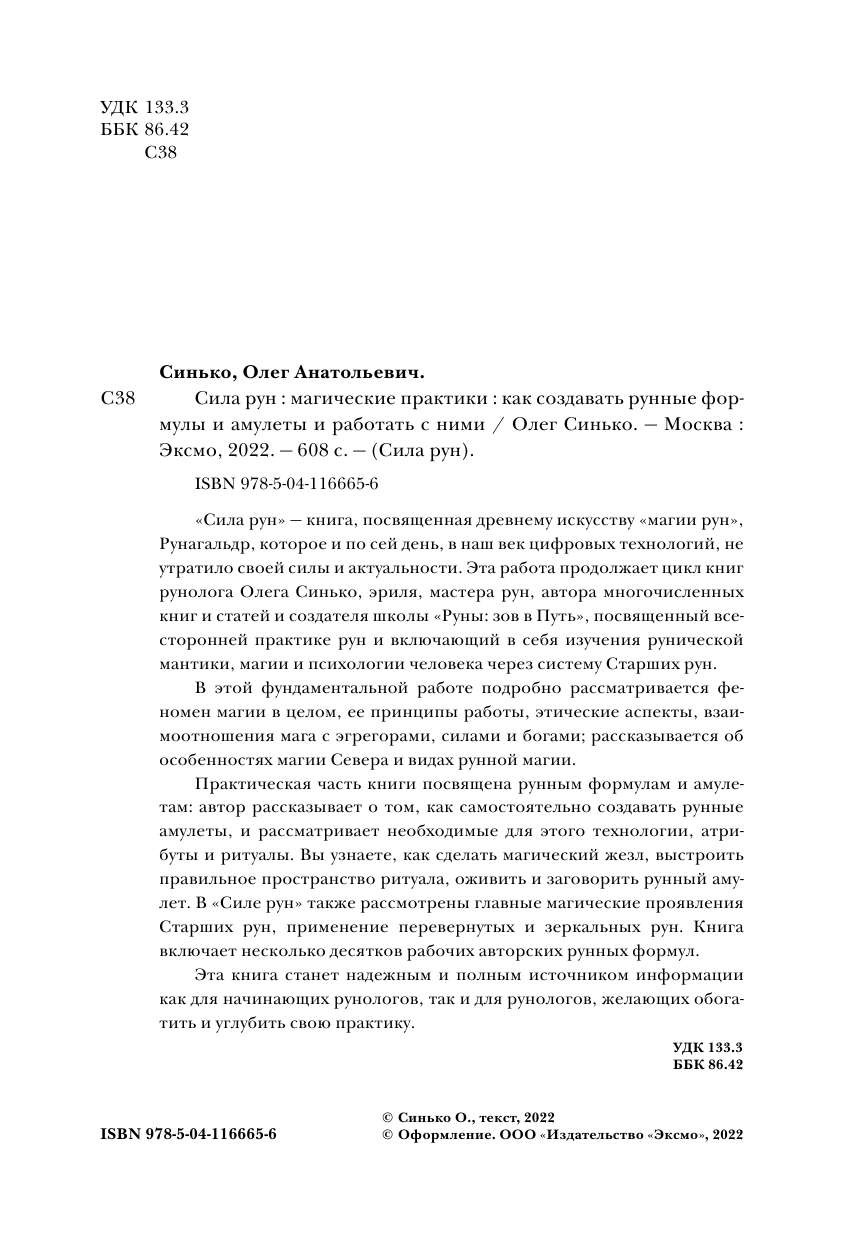 УДК 133.3
ББК 86.42
С38

Синько, Олег Анатольевич.

С38 Сила рун : магические практики : как создавать рунные формулы и амулеты и работать с ними / Олег Синько. — Москва : Эксмо, 2022. — 608 с. — (Сила рун).

ISBN 978-5-04-116665-6

«Сила рун» — книга, посвященная древнему искусству «магии рун», Рунагальдр, которое и по сей день, в наш век цифровых технологий, не утратило своей силы и актуальности. Эта работа продолжает цикл книг рунолога Олега Синько, эриля, мастера рун, автора многочисленных книг и статей и создателя школы «Руны: зов в Путь», посвященный всесторонней практике рун и включающий в себя изучения рунической мантики, магии и психологии человека через систему Старших рун.

В этой фундаментальной работе подробно рассматривается феномен магии в целом, ее принципы работы, этические аспекты, взаимоотношения мага с эгрегорами, силами и богами; рассказывается об особенностях магии Севера и видах рунной магии.

Практическая часть книги посвящена рунным формулам и амулетам: автор рассказывает о том, как самостоятельно создавать рунные амулеты, и рассматривает необходимые для этого технологии, атрибуты и ритуалы. Вы узнаете, как сделать магический жезл, выстроить правильное пространство ритуала, оживить и заговорить рунный амулет. В «Силе рун» также рассмотрены главные магические проявления Старших рун, применение перевернутых и зеркальных рун. Книга включает несколько десятков рабочих авторских рунных формул.

Эта книга станет надежным и полным источником информации как для начинающих рунологов, так и для рунологов, желающих обогатить и углубить свою практику.

УДК 133.3
ББК 86.42

ISBN 978-5-04-116665-6

© Синько О., текст, 2022
© Оформление. ООО «Издательство «Эксмо», 2022